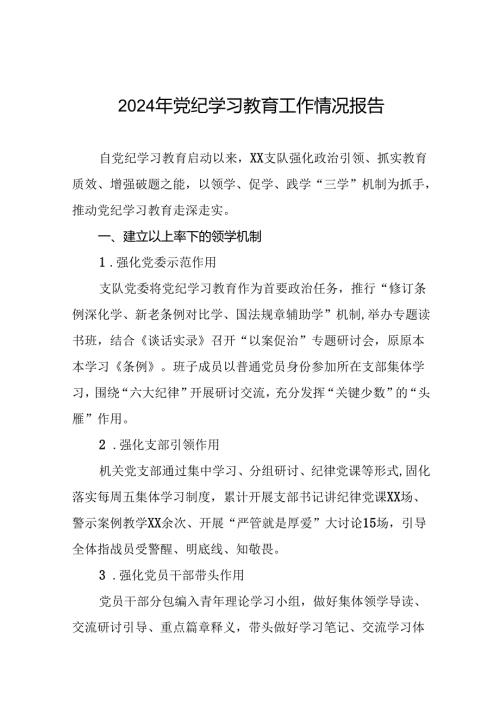 2024年党纪学习教育工作情况报告

自党纪学习教育启动以来，XX支队强化政治引领、抓实教育质效、增强破题之能，以领学、促学、践学“三学”机制为抓手，推动党纪学习教育走深走实。

一、建立以上率下的领学机制

1．强化党委示范作用

支队党委将党纪学习教育作为首要政治任务，推行“修订条例深化学、新老条例对比学、国法规章辅助学”机制,举办专题读书班，结合《谈话实录》召开“以案促治”专题研讨会，原原本本学习《条例》。班子成员以普通党员身份参加所在支部集体学习，围绕“六大纪律”开展研讨交流，充分发挥“关键少数”的“头雁”作用。

2．强化支部引领作用

机关党支部通过集中学习、分组研讨、纪律党课等形式,固化落实每周五集体学习制度，累计开展支部书记讲纪律党课XX场、警示案例教学XX余次、开展“严管就是厚爱”大讨论15场，引导全体指战员受警醒、明底线、知敬畏。

3．强化党员干部带头作用

党员干部分包编入青年理论学习小组，做好集体领学导读、交流研讨引导、重点篇章释义，带头做好学习笔记、交流学习体